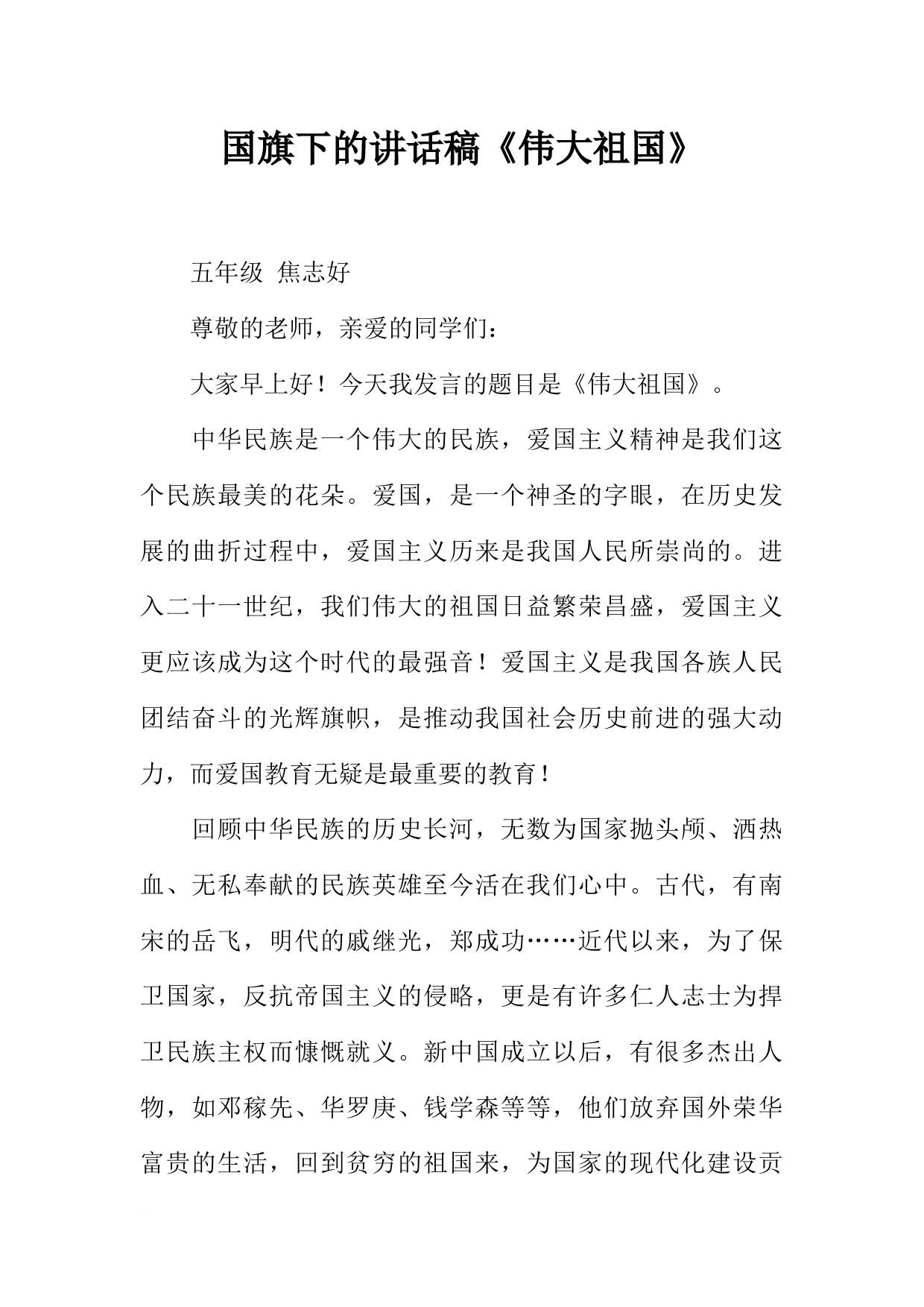 国旗下的讲话稿《伟大祖国》

五年级 焦志好

尊敬的老师，亲爱的同学们：

大家早上好！今天我发言的题目是《伟大祖国》。

中华民族是一个伟大的民族，爱国主义精神是我们这个民族最美的花朵。爱国，是一个神圣的字眼，在历史发展的曲折过程中，爱国主义历来是我国人民所崇尚的。进入二十一世纪，我们伟大的祖国日益繁荣昌盛，爱国主义更应该成为这个时代的最强音！爱国主义是我国各族人民团结奋斗的光辉旗帜，是推动我国社会历史前进的强大动力，而爱国教育无疑是最重要的教育！

回顾中华民族的历史长河，无数为国家抛头颅、洒热血、无私奉献的民族英雄至今活在我们心中。古代，有南宋的岳飞，明代的戚继光，郑成功……近代以来，为了保卫国家，反抗帝国主义的侵略，更是有许多仁人志士为捍卫民族主权而慷慨就义。新中国成立以后，有很多杰出人物，如邓稼先、华罗庚、钱学森等等，他们放弃国外荣华富贵的生活，回到贫穷的祖国来，为国家的现代化建设贡